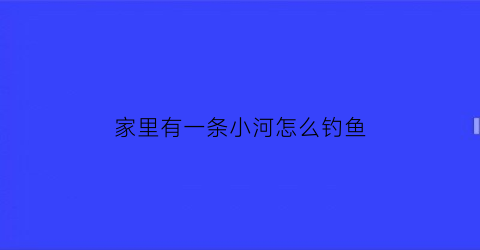 家里有一条小河怎么钓鱼